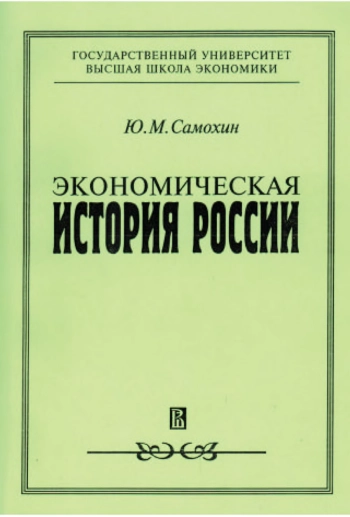 ГОСУДАРСТВЕННЫЙ УНИВЕРСИТЕТ
ВЫСШАЯ ШКОЛА ЭКОНОМИКИ

Ю.М.Самохин

ЭКОНОМИЧЕСКАЯ
ИСТОРИЯ РОССИИ